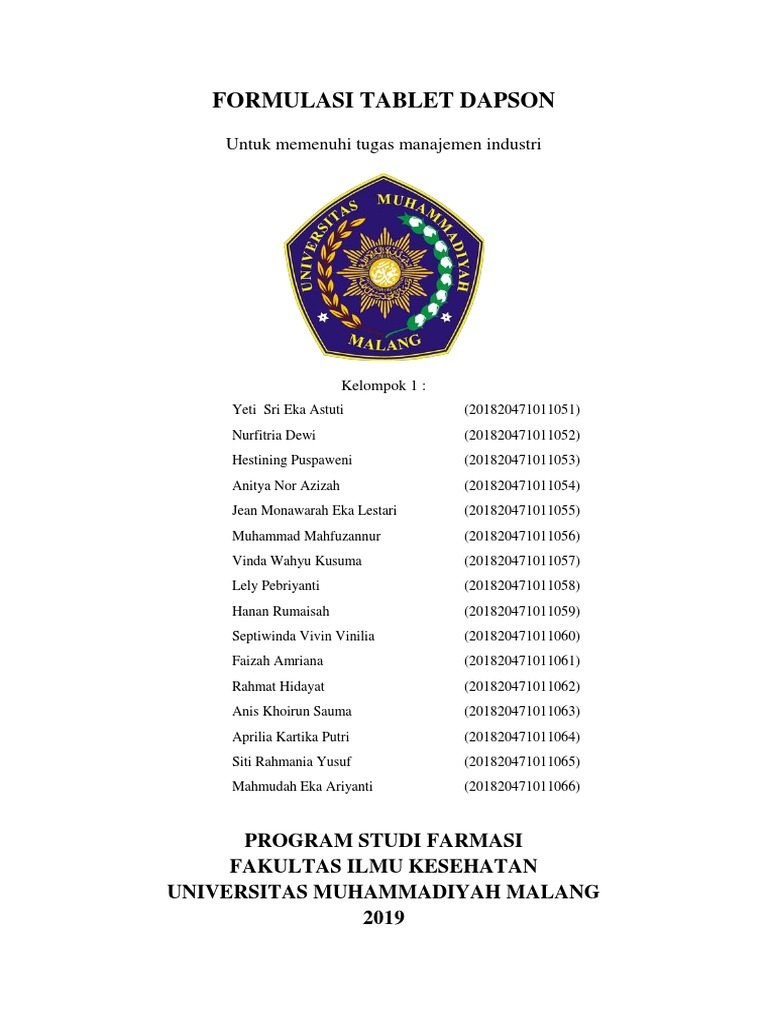 FORMULASI TABLET DAPSON

Untuk memenuhi tugas manajemen industri

UNIVERSITAS MUHAMMADIYAH MALANG

Kelompok 1 :

Yeti Sri Eka Astuti (201820471011051)
Nurfitria Dewi (201820471011052)
Hestining Puspaweni (201820471011053)
Anitya Nor Azizah (201820471011054)
Jean Monawarah Eka Lestari (201820471011055)
Muhammad Mahfuzannur (201820471011056)
Vinda Wahyu Kusuma (201820471011057)
Lely Pebriyanti (201820471011058)
Hanan Rumaisah (201820471011059)
Septiwinda Vivin Vinilia (201820471011060)
Faizah Amriana (201820471011061)
Rahmat Hidayat (201820471011062)
Anis Khoirun Sauma (201820471011063)
Aprilia Kartika Putri (201820471011064)
Siti Rahmania Yusuf (201820471011065)
Mahmudah Eka Ariyanti (201820471011066)

PROGRAM STUDI FARMASI
FAKULTAS ILMU KESEHATAN
UNIVERSITAS MUHAMMADIYAH MALANG
2019